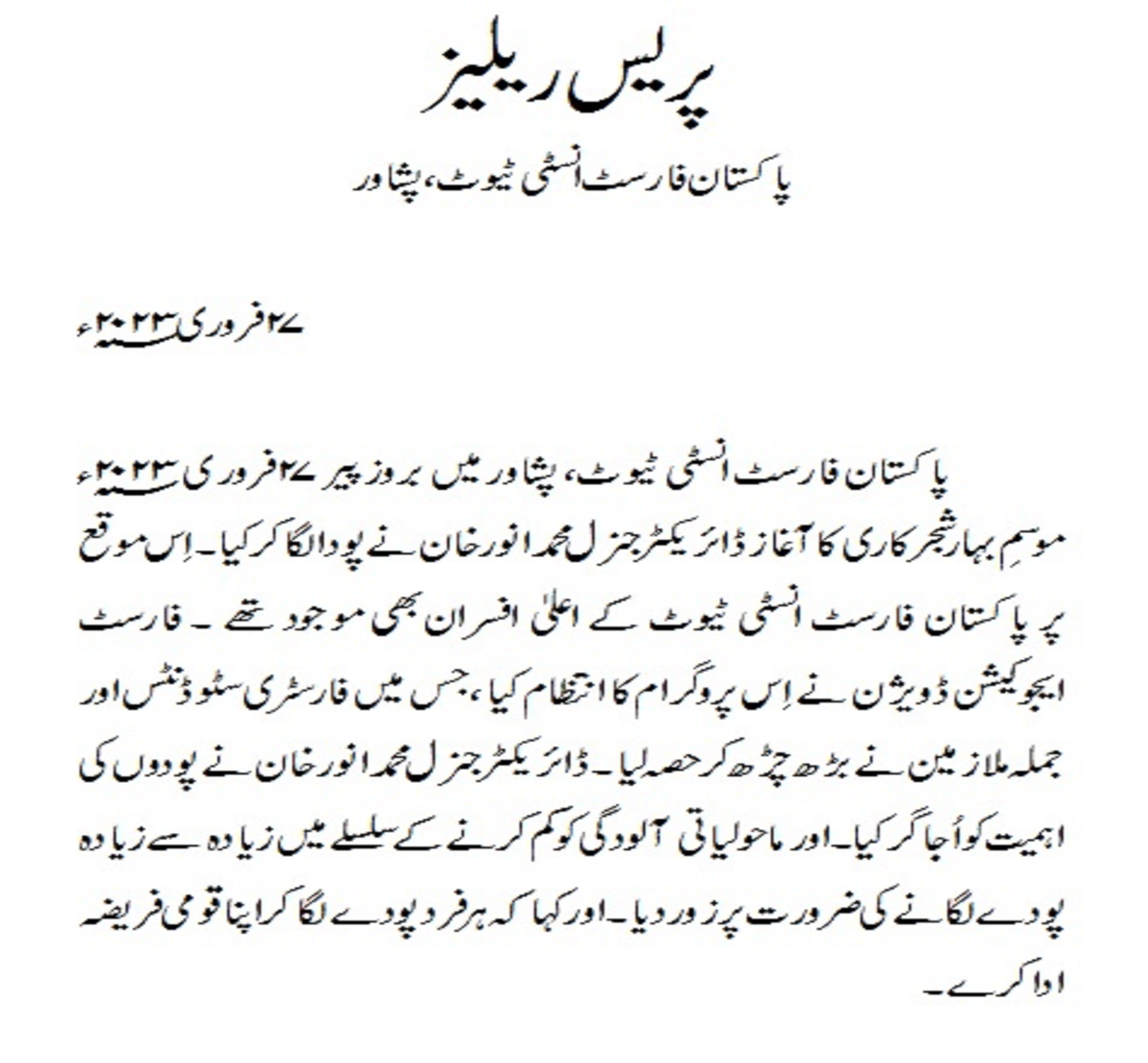 پریس ریلیز

پاکستان فارسٹ انسٹی ٹیوٹ، پشاور

۲۷فروری ۲۰۲۳ء

پاکستان فارسٹ انسٹی ٹیوٹ، پشاور میں بروز پیر ۲۷فروری ۲۰۲۳ء موسمِ بہار شجر کاری کا آغاز ڈائریکٹر جنرل محمد انور خان نے پودا لگا کر کیا۔ اِس موقع پر پاکستان فارسٹ انسٹی ٹیوٹ کے اعلیٰ افسران بھی موجود تھے ۔ فارسٹ ایجوکیشن ڈویژن نے اِس پروگرام کا انتظام کیا، جس میں فارسٹری سٹوڈنٹس اور جملہ ملازمین نے بڑھ چڑھ کر حصہ لیا۔ ڈائریکٹر جنرل محمد انور خان نے پودوں کی اہمیت کو اُجاگر کیا۔ اور ماحولیاتی آلودگی کو کم کرنے کے سلسلے میں زیادہ سے زیادہ پودے لگانے کی ضرورت پر زور دیا۔ اور کہا کہ ہر فرد پودے لگا کر اپنا قومی فریضہ ادا کرے۔